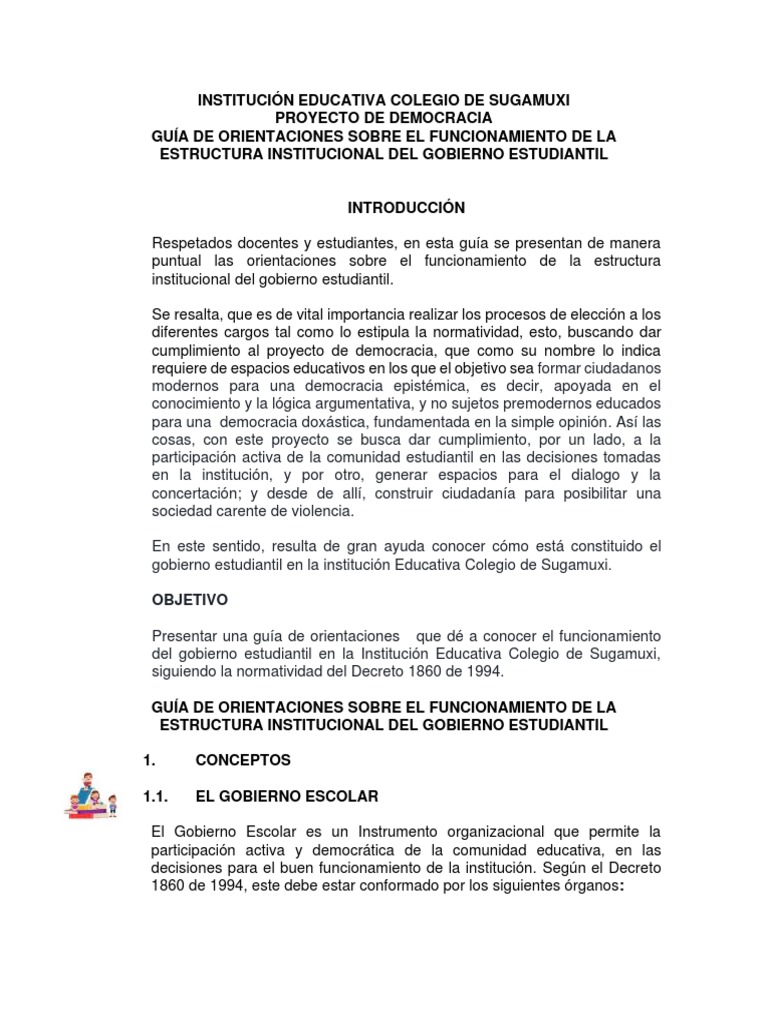 INSTITUCIÓN EDUCATIVA COLEGIO DE SUGAMUXI
PROYECTO DE DEMOCRACIA
GUÍA DE ORIENTACIONES SOBRE EL FUNCIONAMIENTO DE LA ESTRUCTURA INSTITUCIONAL DEL GOBIERNO ESTUDIANTIL

INTRODUCCIÓN

Respetados docentes y estudiantes, en esta guía se presentan de manera puntual las orientaciones sobre el funcionamiento de la estructura institucional del gobierno estudiantil.

Se resalta, que es de vital importancia realizar los procesos de elección a los diferentes cargos tal como lo estipula la normatividad, esto, buscando dar cumplimiento al proyecto de democracia, que como su nombre lo indica requiere de espacios educativos en los que el objetivo sea formar ciudadanos modernos para una democracia epistémica, es decir, apoyada en el conocimiento y la lógica argumentativa, y no sujetos premodernos educados para una democracia doxástica, fundamentada en la simple opinión. Así las cosas, con este proyecto se busca dar cumplimiento, por un lado, a la participación activa de la comunidad estudiantil en las decisiones tomadas en la institución, y por otro, generar espacios para el dialogo y la concertación; y desde de allí, construir ciudadanía para posibilitar una sociedad carente de violencia.

En este sentido, resulta de gran ayuda conocer cómo está constituido el gobierno estudiantil en la institución Educativa Colegio de Sugamuxi.

OBJETIVO

Presentar una guía de orientaciones que dé a conocer el funcionamiento del gobierno estudiantil en la Institución Educativa Colegio de Sugamuxi, siguiendo la normatividad del Decreto 1860 de 1994.

GUÍA DE ORIENTACIONES SOBRE EL FUNCIONAMIENTO DE LA ESTRUCTURA INSTITUCIONAL DEL GOBIERNO ESTUDIANTIL

1. CONCEPTOS

1.1. EL GOBIERNO ESCOLAR

El Gobierno Escolar es un Instrumento organizacional que permite la participación activa y democrática de la comunidad educativa, en las decisiones para el buen funcionamiento de la institución. Según el Decreto 1860 de 1994, este debe estar conformado por los siguientes órganos: